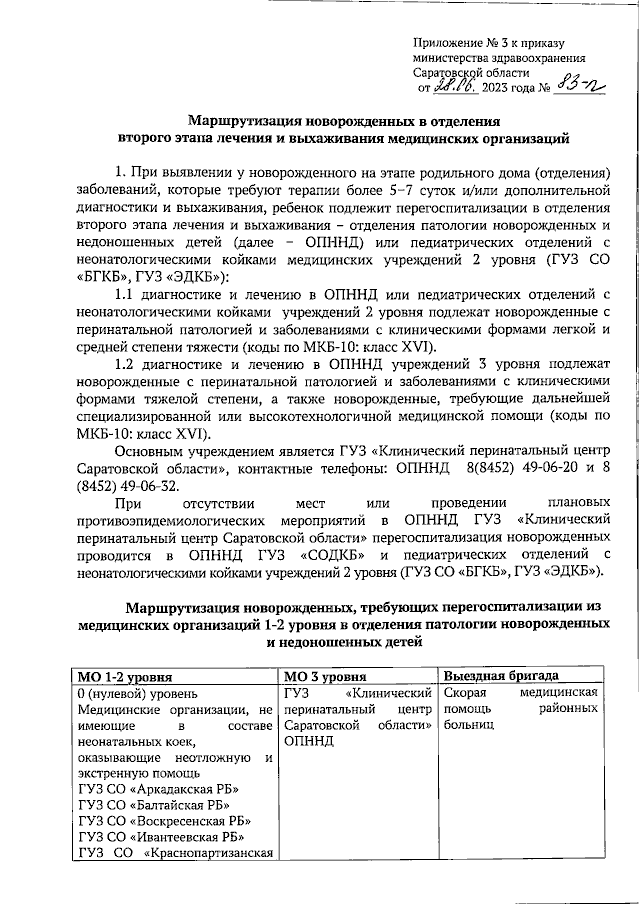 Приложение № 3 к приказу министерства здравоохранения Саратовской области от 28.06. 2023 года № 83-п

Маршрутизация новорожденных в отделения второго этапа лечения и выхаживания медицинских организаций

1. При выявлении у новорожденного на этапе родильного дома (отделения) заболеваний, которые требуют терапии более 5–7 суток и/или дополнительной диагностики и выхаживания, ребенок подлежит перегоспитализации в отделения второго этапа лечения и выхаживания – отделения патологии новорожденных и недоношенных детей (далее – ОПННД) или педиатрических отделений с неонатологическими койками медицинских учреждений 2 уровня (ГУЗ СО «БГКБ», ГУЗ «ЭДКБ»):

1.1 диагностике и лечению в ОПННД или педиатрических отделений с неонатологическими койками учреждений 2 уровня подлежат новорожденные с перинатальной патологией и заболеваниями с клиническими формами легкой и средней степени тяжести (коды по МКБ-10: класс XVI).

1.2 диагностике и лечению в ОПННД учреждений 3 уровня подлежат новорожденные с перинатальной патологией и заболеваниями с клиническими формами тяжелой степени, а также новорожденные, требующие дальнейшей специализированной или высокотехнологичной медицинской помощи (коды по МКБ-10: класс XVI).

Основным учреждением является ГУЗ «Клинический перинатальный центр Саратовской области», контактные телефоны: ОПННД 8(8452) 49-06-20 и 8 (8452) 49-06-32.

При отсутствии мест или проведении плановых противоэпидемиологических мероприятий в ОПННД ГУЗ «Клинический перинатальный центр Саратовской области» перегоспитализация новорожденных проводится в ОПННД ГУЗ «СОДКБ» и педиатрических отделений с неонатологическими койками учреждений 2 уровня (ГУЗ СО «БГКБ», ГУЗ «ЭДКБ»).

Маршрутизация новорожденных, требующих перегоспитализации из медицинских организаций 1-2 уровня в отделения патологии новорожденных и недоношенных детей

| МО 1-2 уровня | МО 3 уровня | Выездная бригада |
|---|---|---|
| 0 (нулевой) уровень Медицинские организации, не имеющие в составе неонатальных коек, оказывающие неотложную и экстренную помощь ГУЗ СО «Аркадакская РБ» ГУЗ СО «Балтайская РБ» ГУЗ СО «Воскресенская РБ» ГУЗ СО «Ивантеевская РБ» ГУЗ СО «Краснопартизанская | ГУЗ «Клинический перинатальный центр Саратовской области» ОПННД | Скорая медицинская помощь районных больниц |